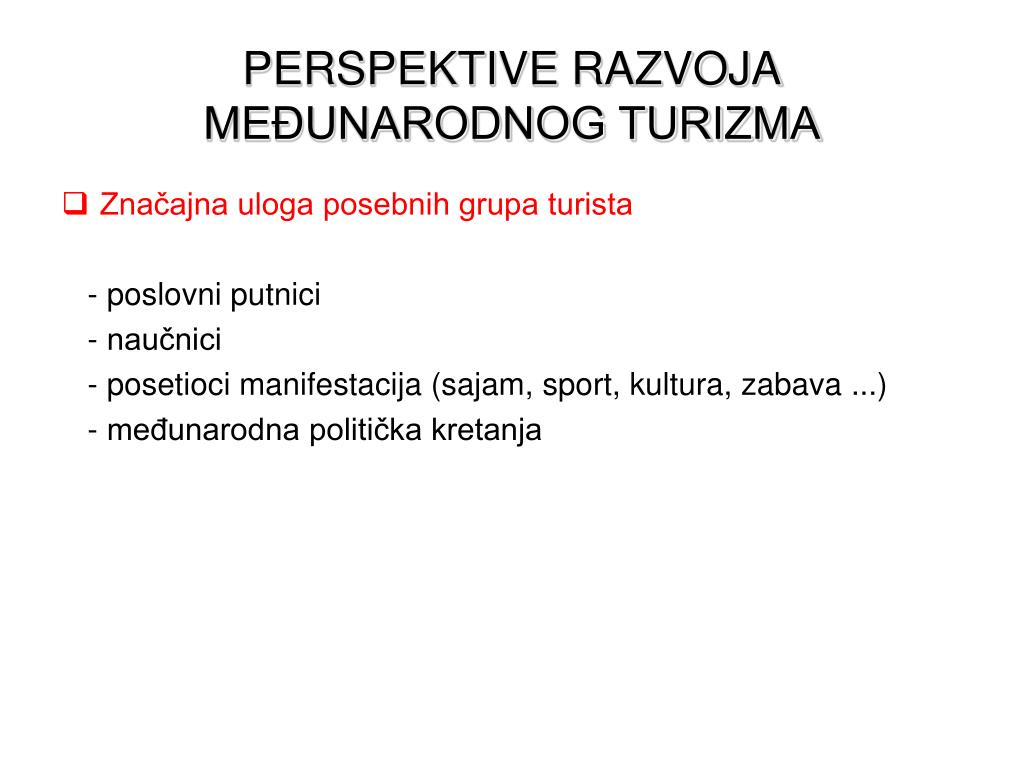 PERSPEKTIVE RAZVOJA MEĐUNARODNOG TURIZMA

❑ Značajna uloga posebnih grupa turista

- poslovni putnici
- naučnici
- posetioci manifestacija (sajam, sport, kultura, zabava ...)
- međunarodna politička kretanja